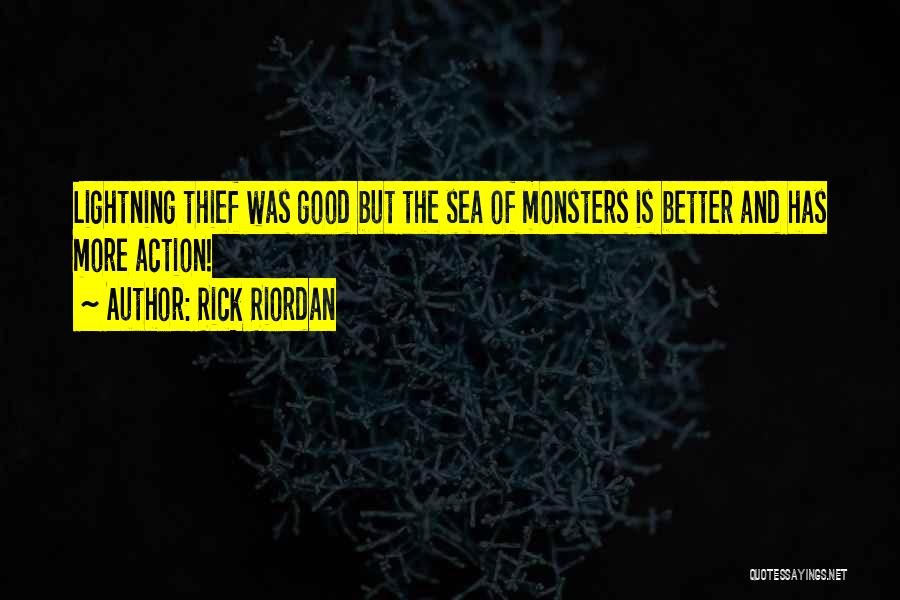 LIGHTNING THIEF WAS GOOD BUT THE SEA OF MONSTERS IS BETTER AND HAS MORE ACTION!

~ AUTHOR: RICK RIORDAN

QUOTESSAYINGS.NET